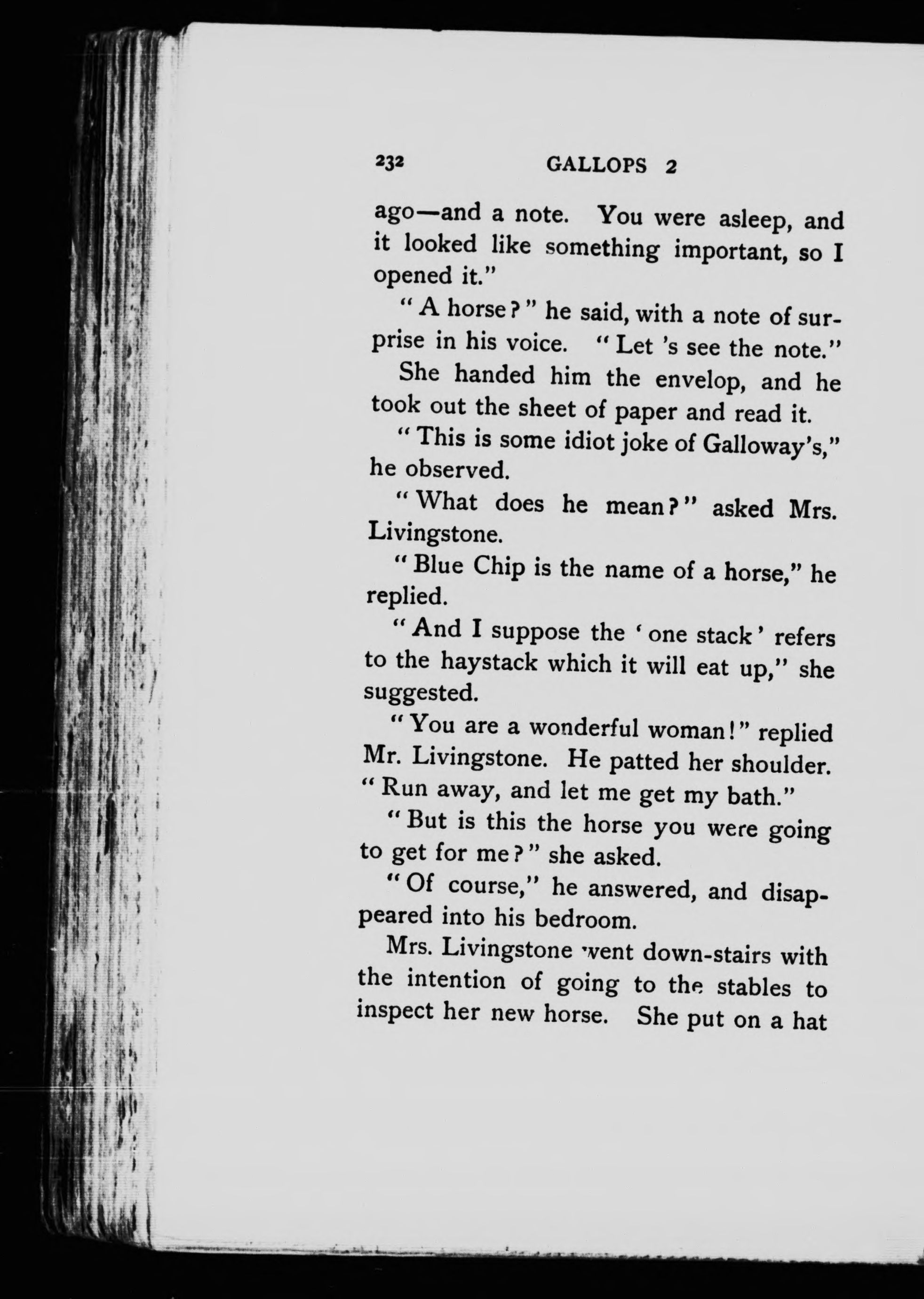 232 GALLOPS 2

ago—and a note. You were asleep, and it looked like something important, so I opened it."

"A horse?" he said, with a note of surprise in his voice. "Let 's see the note."

She handed him the envelop, and he took out the sheet of paper and read it.

"This is some idiot joke of Galloway's," he observed.

"What does he mean?" asked Mrs. Livingstone.

"Blue Chip is the name of a horse," he replied.

"And I suppose the 'one stack' refers to the haystack which it will eat up," she suggested.

"You are a wonderful woman!" replied Mr. Livingstone. He patted her shoulder. "Run away, and let me get my bath."

"But is this the horse you were going to get for me?" she asked.

"Of course," he answered, and disappeared into his bedroom.

Mrs. Livingstone went down-stairs with the intention of going to the stables to inspect her new horse. She put on a hat